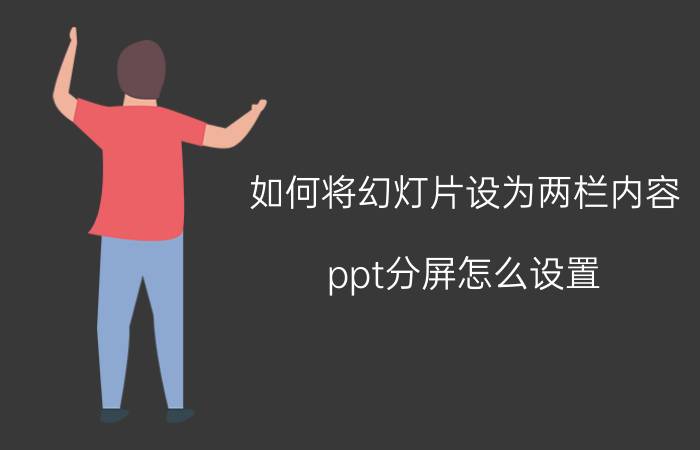 如何将幻灯片设为两栏内容

ppt分屏怎么设置